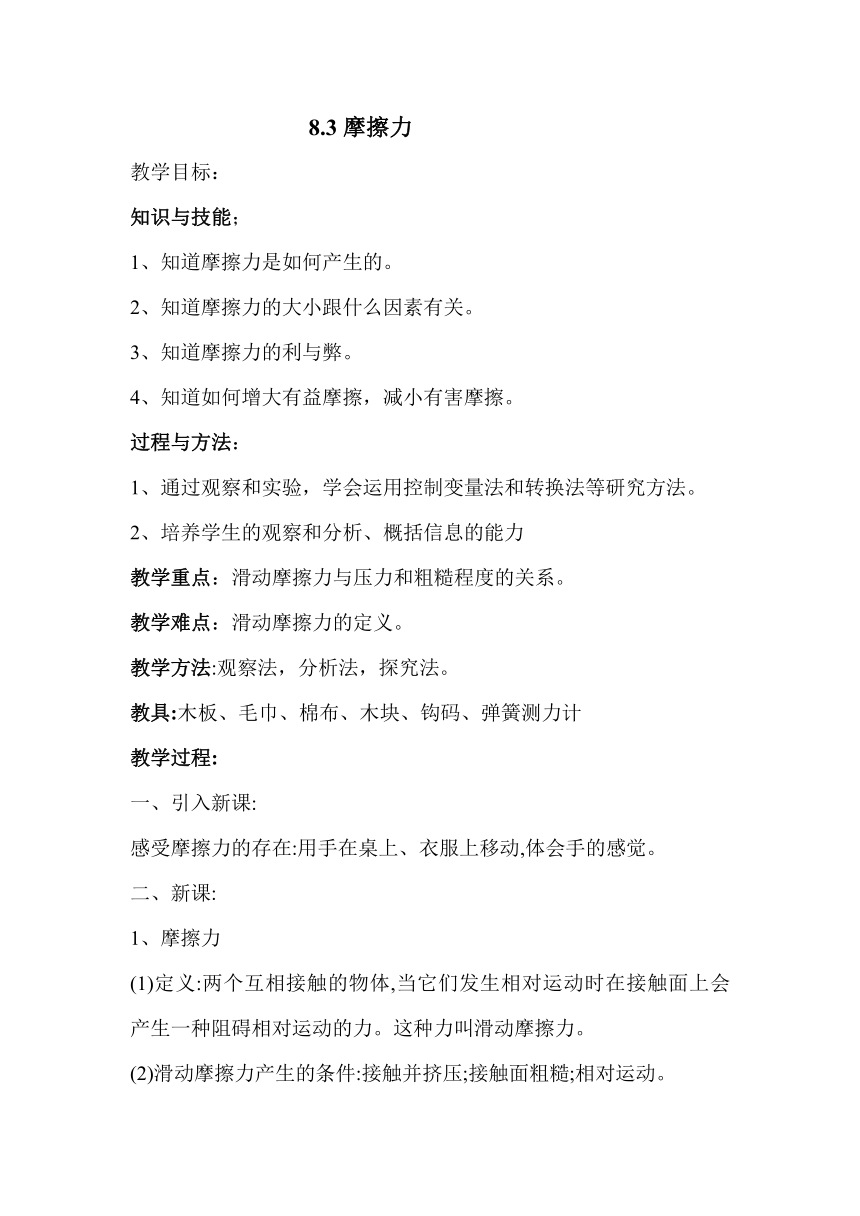 8.3 摩擦力

教学目标：

知识与技能；

1、知道摩擦力是如何产生的。

2、知道摩擦力的大小跟什么因素有关。

3、知道摩擦力的利与弊。

4、知道如何增大有益摩擦，减小有害摩擦。

过程与方法：

1、通过观察和实验，学会运用控制变量法和转换法等研究方法。

2、培养学生的观察和分析、概括信息的能力

教学重点：滑动摩擦力与压力和粗糙程度的关系。

教学难点：滑动摩擦力的定义。

教学方法:观察法，分析法，探究法。

教具:木板、毛巾、棉布、木块、钩码、弹簧测力计

教学过程:

一、引入新课:

感受摩擦力的存在:用手在桌上、衣服上移动,体会手的感觉。

二、新课:

1、摩擦力

(1)定义:两个互相接触的物体,当它们发生相对运动时在接触面上会产生一种阻碍相对运动的力。这种力叫滑动摩擦力。

(2)滑动摩擦力产生的条件:接触并挤压;接触面粗糙;相对运动。